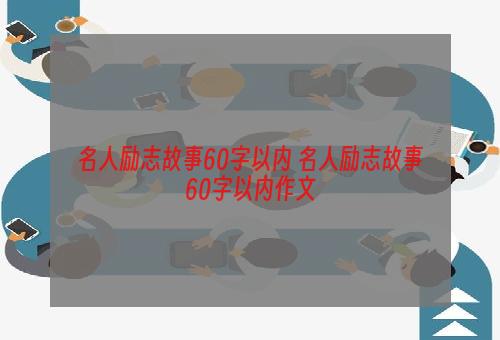 名人励志故事60字以内 名人励志故事60字以内作文